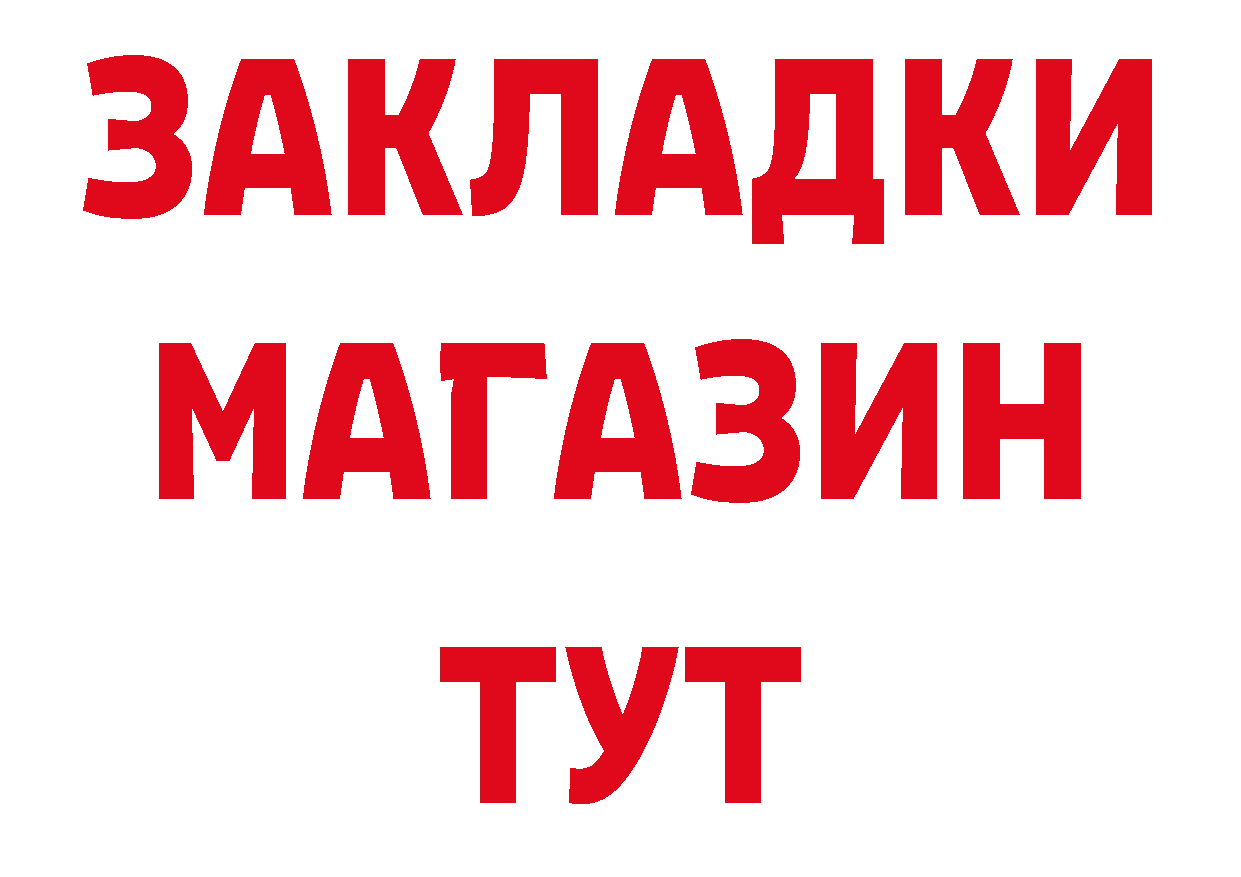 ЗАКЛАДКИ
МАГАЗИН
ТУТ